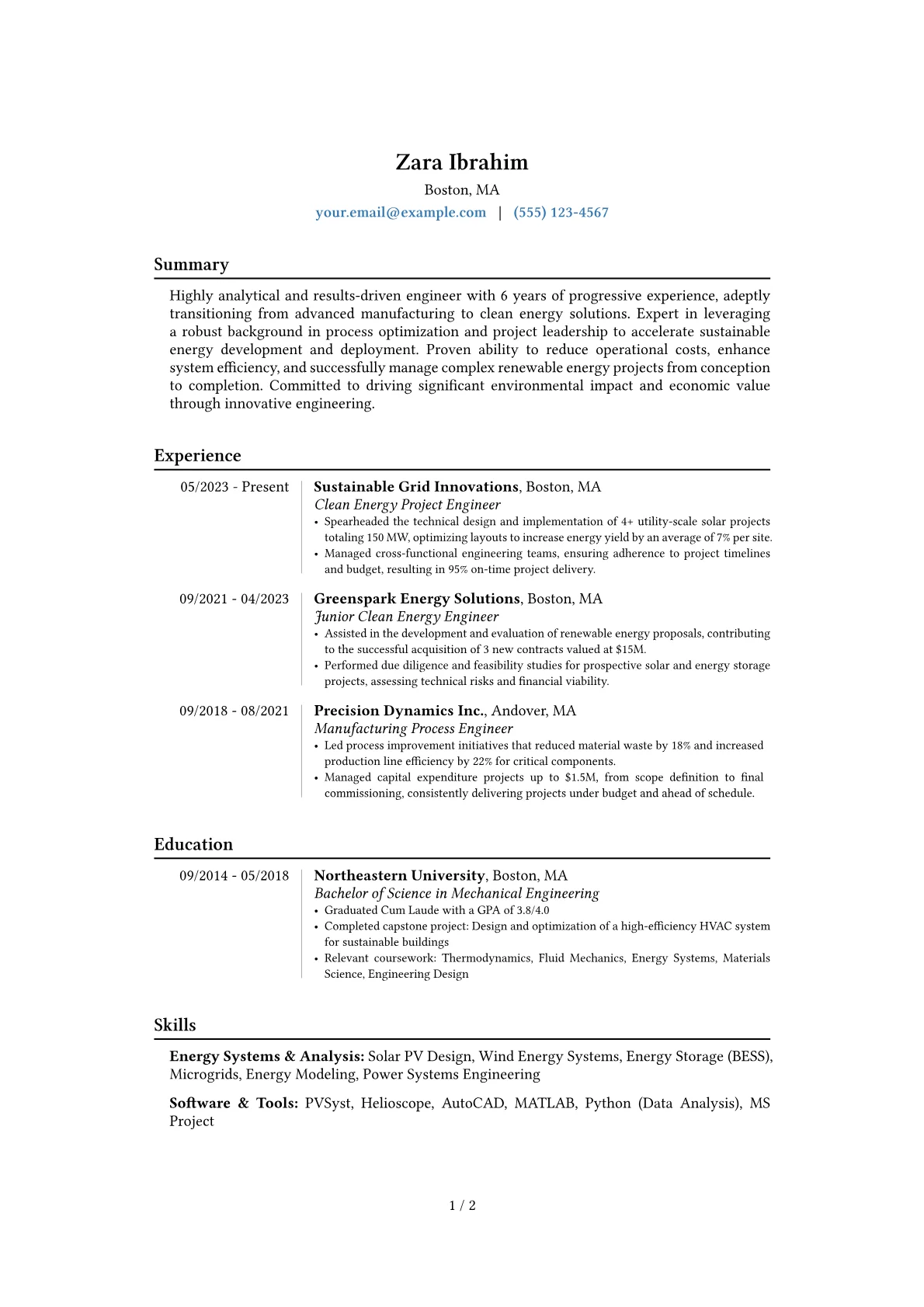 Zara Ibrahim

Boston, MA

your.email@example.com | (555) 123-4567

Summary

Highly analytical and results-driven engineer with 6 years of progressive experience, adeptly transitioning from advanced manufacturing to clean energy solutions. Expert in leveraging a robust background in process optimization and project leadership to accelerate sustainable energy development and deployment. Proven ability to reduce operational costs, enhance system efficiency, and successfully manage complex renewable energy projects from conception to completion. Committed to driving significant environmental impact and economic value through innovative engineering.

Experience

05/2023 - Present

Sustainable Grid Innovations, Boston, MA
Clean Energy Project Engineer
• Spearheaded the technical design and implementation of 4+ utility-scale solar projects totaling 150 MW, optimizing layouts to increase energy yield by an average of 7% per site.
• Managed cross-functional engineering teams, ensuring adherence to project timelines and budget, resulting in 95% on-time project delivery.

09/2021 - 04/2023

Greenspark Energy Solutions, Boston, MA
Junior Clean Energy Engineer
• Assisted in the development and evaluation of renewable energy proposals, contributing to the successful acquisition of 3 new contracts valued at $15M.
• Performed due diligence and feasibility studies for prospective solar and energy storage projects, assessing technical risks and financial viability.

09/2018 - 08/2021

Precision Dynamics Inc., Andover, MA
Manufacturing Process Engineer
• Led process improvement initiatives that reduced material waste by 18% and increased production line efficiency by 22% for critical components.
• Managed capital expenditure projects up to $1.5M, from scope definition to final commissioning, consistently delivering projects under budget and ahead of schedule.

Education

09/2014 - 05/2018

Northeastern University, Boston, MA
Bachelor of Science in Mechanical Engineering
• Graduated Cum Laude with a GPA of 3.8/4.0
• Completed capstone project: Design and optimization of a high-efficiency HVAC system for sustainable buildings
• Relevant coursework: Thermodynamics, Fluid Mechanics, Energy Systems, Materials Science, Engineering Design

Skills

Energy Systems & Analysis: Solar PV Design, Wind Energy Systems, Energy Storage (BESS), Microgrids, Energy Modeling, Power Systems Engineering

Software & Tools: PVSyst, Helioscope, AutoCAD, MATLAB, Python (Data Analysis), MS Project

1 / 2